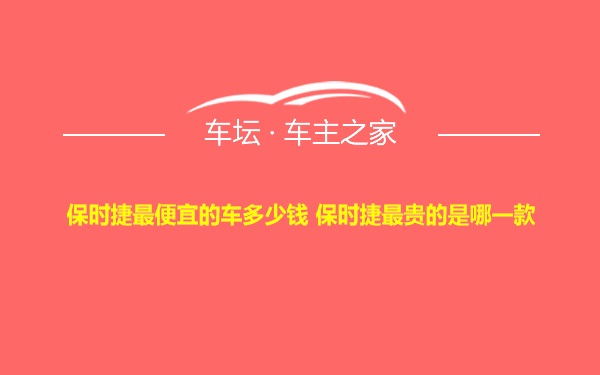 车坛 · 车主之家

保时捷最便宜的车多少钱 保时捷最贵的是哪一款